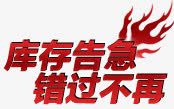 库存告急
错过不再